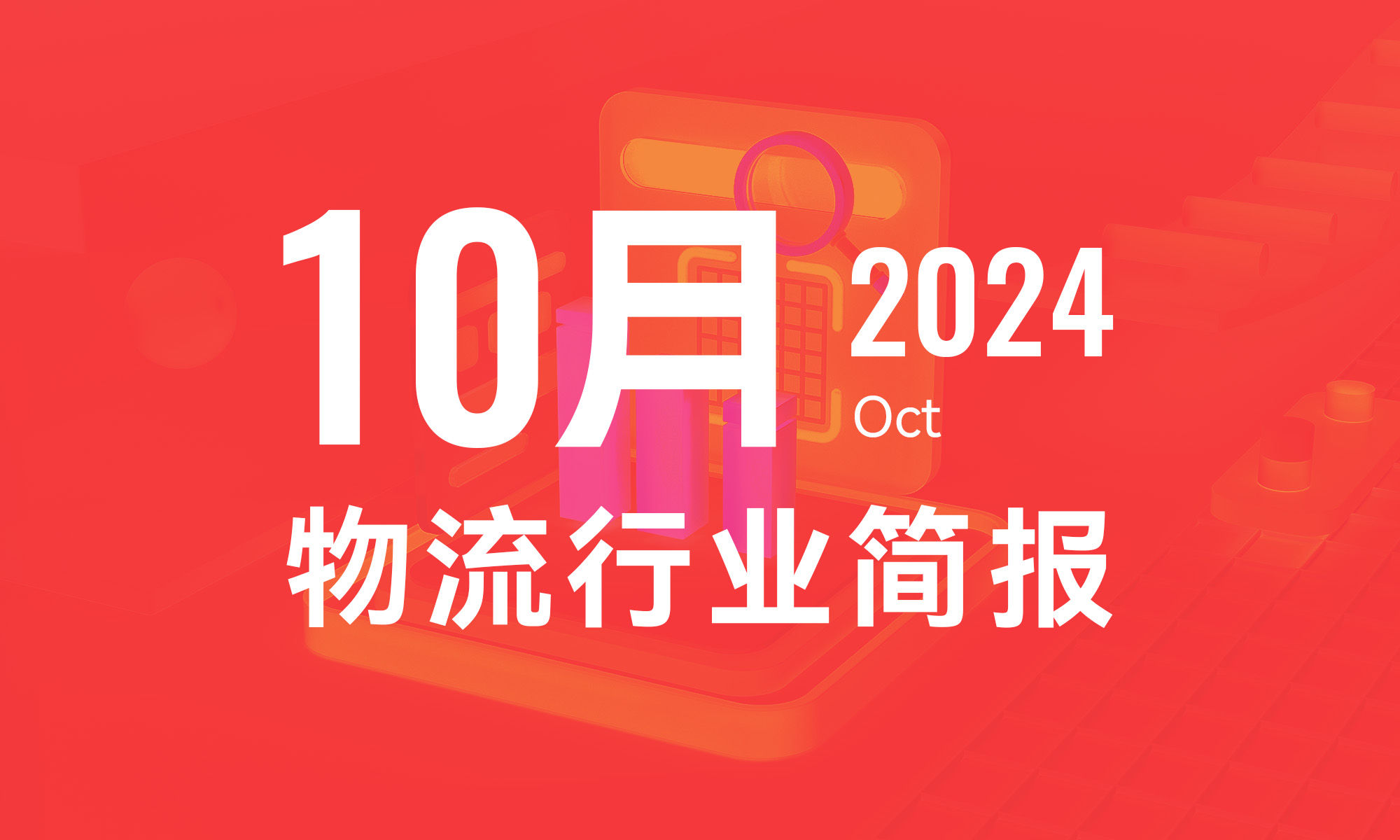 10月 2024
Oct
物流行业简报